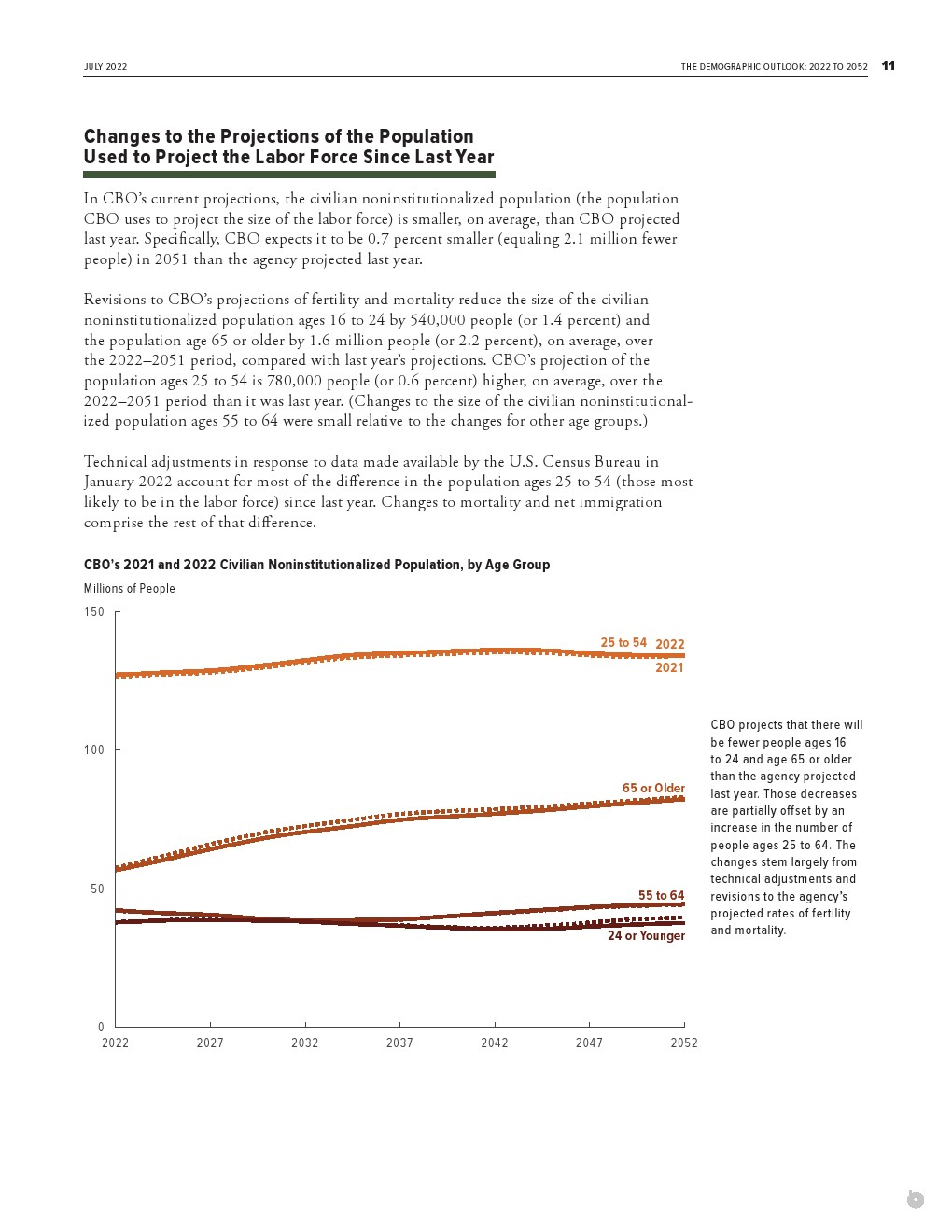 JULY 2022

THE DEMOGRAPHIC OUTLOOK: 2022 TO 2052 11

Changes to the Projections of the Population Used to Project the Labor Force Since Last Year

In CBO's current projections, the civilian noninstitutionalized population (the population CBO uses to project the size of the labor force) is smaller, on average, than CBO projected last year. Specifically, CBO expects it to be 0.7 percent smaller (equaling 2.1 million fewer people) in 2051 than the agency projected last year.

Revisions to CBO's projections of fertility and mortality reduce the size of the civilian noninstitutionalized population ages 16 to 24 by 540,000 people (or 1.4 percent) and the population age 65 or older by 1.6 million people (or 2.2 percent), on average, over the 2022–2051 period, compared with last year's projections. CBO's projection of the population ages 25 to 54 is 780,000 people (or 0.6 percent) higher, on average, over the 2022–2051 period than it was last year. (Changes to the size of the civilian noninstitutionalized population ages 55 to 64 were small relative to the changes for other age groups.)

Technical adjustments in response to data made available by the U.S. Census Bureau in January 2022 account for most of the difference in the population ages 25 to 54 (those most likely to be in the labor force) since last year. Changes to mortality and net immigration comprise the rest of that difference.

CBO's 2021 and 2022 Civilian Noninstitutionalized Population, by Age Group

Millions of People

150

100

50

0

25 to 54 2022

2021

65 or Older

55 to 64

24 or Younger

2022 2027 2032 2037 2042 2047 2052

CBO projects that there will be fewer people ages 16 to 24 and age 65 or older than the agency projected last year. Those decreases are partially offset by an increase in the number of people ages 25 to 64. The changes stem largely from technical adjustments and revisions to the agency's projected rates of fertility and mortality.